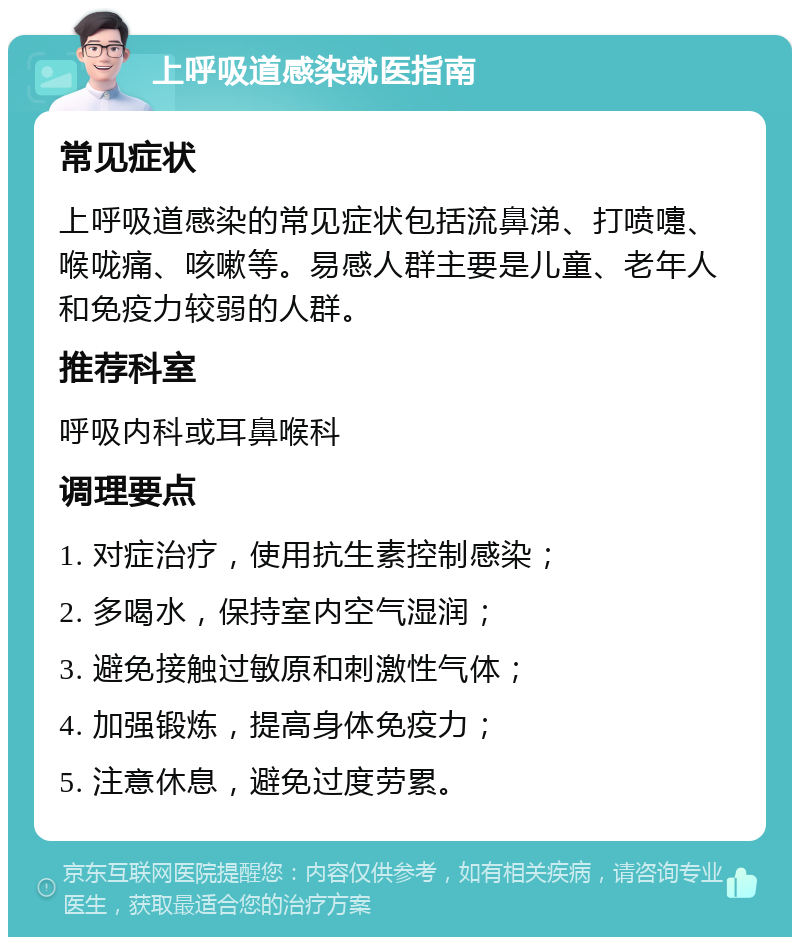 上呼吸道感染就医指南

常见症状

上呼吸道感染的常见症状包括流鼻涕、打喷嚏、喉咙痛、咳嗽等。易感人群主要是儿童、老年人和免疫力较弱的人群。

推荐科室

呼吸内科或耳鼻喉科

调理要点

1. 对症治疗，使用抗生素控制感染；

2. 多喝水，保持室内空气湿润；

3. 避免接触过敏原和刺激性气体；

4. 加强锻炼，提高身体免疫力；

5. 注意休息，避免过度劳累。

京东互联网医院提醒您：内容仅供参考，如有相关疾病，请咨询专业医生，获取最适合您的治疗方案